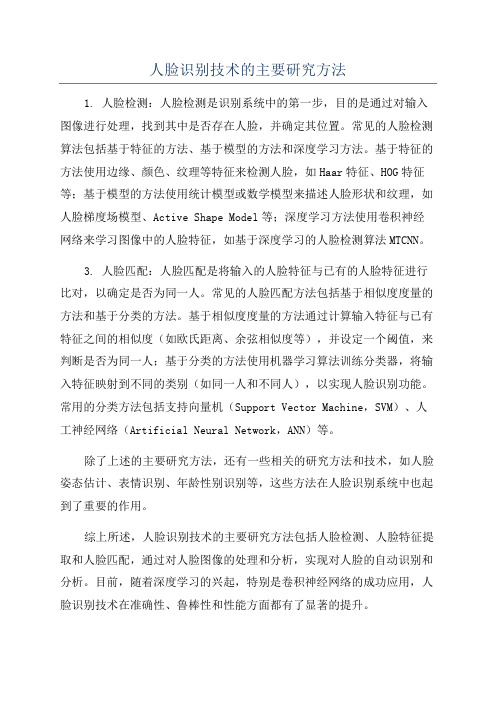 人脸识别技术的主要研究方法

1. 人脸检测：人脸检测是识别系统中的第一步，目的是通过对输入图像进行处理，找到其中是否存在人脸，并确定其位置。常见的人脸检测算法包括基于特征的方法、基于模型的方法和深度学习方法。基于特征的方法使用边缘、颜色、纹理等特征来检测人脸，如Haar特征、HOG特征等；基于模型的方法使用统计模型或数学模型来描述人脸形状和纹理，如人脸梯度场模型、Active Shape Model等；深度学习方法使用卷积神经网络来学习图像中的人脸特征，如基于深度学习的人脸检测算法MTCNN。

3. 人脸匹配：人脸匹配是将输入的人脸特征与已有的人脸特征进行比对，以确定是否为同一人。常见的人脸匹配方法包括基于相似度度量的方法和基于分类的方法。基于相似度度量的方法通过计算输入特征与已有特征之间的相似度（如欧氏距离、余弦相似度等），并设定一个阈值，来判断是否为同一人；基于分类的方法使用机器学习算法训练分类器，将输入特征映射到不同的类别（如同一人和不同人），以实现人脸识别功能。常用的分类方法包括支持向量机（Support Vector Machine，SVM）、人工神经网络（Artificial Neural Network，ANN）等。

除了上述的主要研究方法，还有一些相关的研究方法和技术，如人脸姿态估计、表情识别、年龄性别识别等，这些方法在人脸识别系统中也起到了重要的作用。

综上所述，人脸识别技术的主要研究方法包括人脸检测、人脸特征提取和人脸匹配，通过对人脸图像的处理和分析，实现对人脸的自动识别和分析。目前，随着深度学习的兴起，特别是卷积神经网络的成功应用，人脸识别技术在准确性、鲁棒性和性能方面都有了显著的提升。